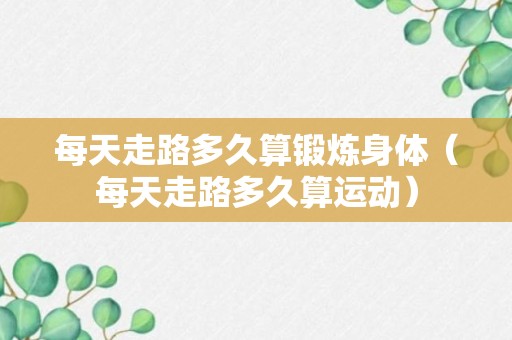 每天走路多久算锻炼身体（每天走路多久算运动）